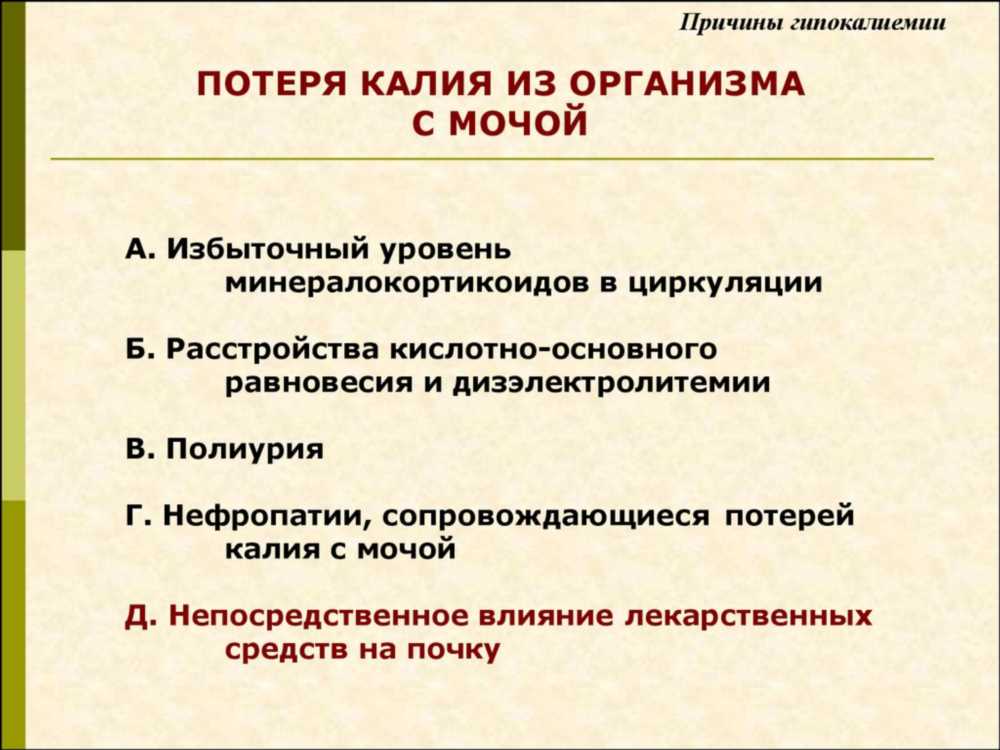 Причины гипокалиемии

ПОТЕРЯ КАЛИЯ ИЗ ОРГАНИЗМА С МОЧОЙ

А. Избыточный уровень минералокортикоидов в циркуляции

Б. Расстройства кислотно-основного равновесия и дизэлектролитемии

В. Полиурия

Г. Нефропатии, сопровождающиеся потерей калия с мочой

Д. Непосредственное влияние лекарственных средств на почку